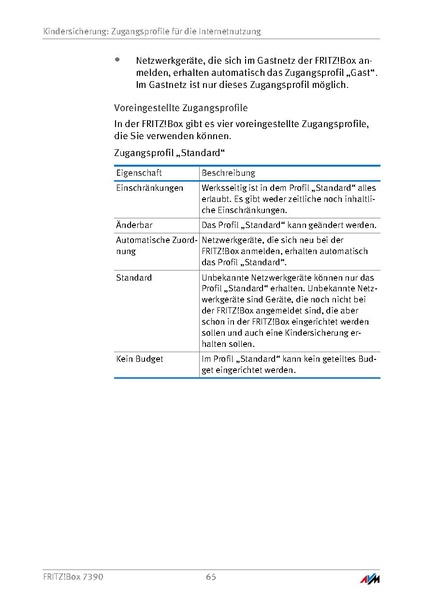 Kindersicherung: Zugangsprofile für die Internetnutzung

• Netzwerkgeräte, die sich im Gastnetz der FRITZ!Box anmelden, erhalten automatisch das Zugangsprofil „Gast“. Im Gastnetz ist nur dieses Zugangsprofil möglich.

Voreingestellte Zugangsprofile

In der FRITZ!Box gibt es vier voreingestellte Zugangsprofile, die Sie verwenden können.

Zugangsprofil „Standard“

| Eigenschaft | Beschreibung |
|---|---|
| Einschränkungen | Werksseitig ist in dem Profil „Standard“ alles erlaubt. Es gibt weder zeitliche noch inhaltliche Einschränkungen. |
| Änderbar | Das Profil „Standard“ kann geändert werden. |
| Automatische Zuordnung | Netzwerkgeräte, die sich neu bei der FRITZ!Box anmelden, erhalten automatisch das Profil „Standard“. |
| Standard | Unbekannte Netzwerkgeräte können nur das Profil „Standard“ erhalten. Unbekannte Netzwerkgeräte sind Geräte, die noch nicht bei der FRITZ!Box angemeldet sind, die aber schon in der FRITZ!Box eingerichtet werden sollen und auch eine Kindersicherung erhalten sollen. |
| Kein Budget | Im Profil „Standard“ kann kein geteiltes Budget eingerichtet werden. |

FRITZ!Box 7390 65 AVM